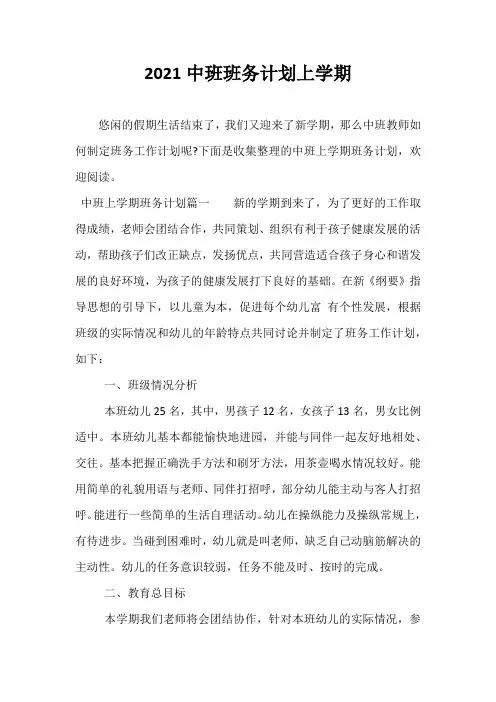 2021 中班班务计划上学期

悠闲的假期生活结束了，我们又迎来了新学期，那么中班教师如何制定班务工作计划呢?下面是收集整理的中班上学期班务计划，欢迎阅读。

中班上学期班务计划篇一　　新的学期到来了，为了更好的工作取得成绩，老师会团结合作，共同策划、组织有利于孩子健康发展的活动，帮助孩子们改正缺点，发扬优点，共同营造适合孩子身心和谐发展的良好环境，为孩子的健康发展打下良好的基础。在新《纲要》指导思想的引导下，以儿童为本，促进每个幼儿富 有个性发展，根据班级的实际情况和幼儿的年龄特点共同讨论并制定了班务工作计划，如下：

一、班级情况分析

本班幼儿 25 名，其中，男孩子 12 名，女孩子 13 名，男女比例适中。本班幼儿基本都能愉快地进园，并能与同伴一起友好地相处、交往。基本把握正确洗手方法和刷牙方法，用茶壶喝水情况较好。能用简单的礼貌用语与老师、同伴打招呼，部分幼儿能主动与客人打招呼。能进行一些简单的生活自理活动。幼儿在操纵能力及操纵常规上，有待进步。当碰到困难时，幼儿就是叫老师，缺乏自己动脑筋解决的主动性。幼儿的任务意识较弱，任务不能及时、按时的完成。

二、教育总目标

本学期我们老师将会团结协作，针对本班幼儿的实际情况，参